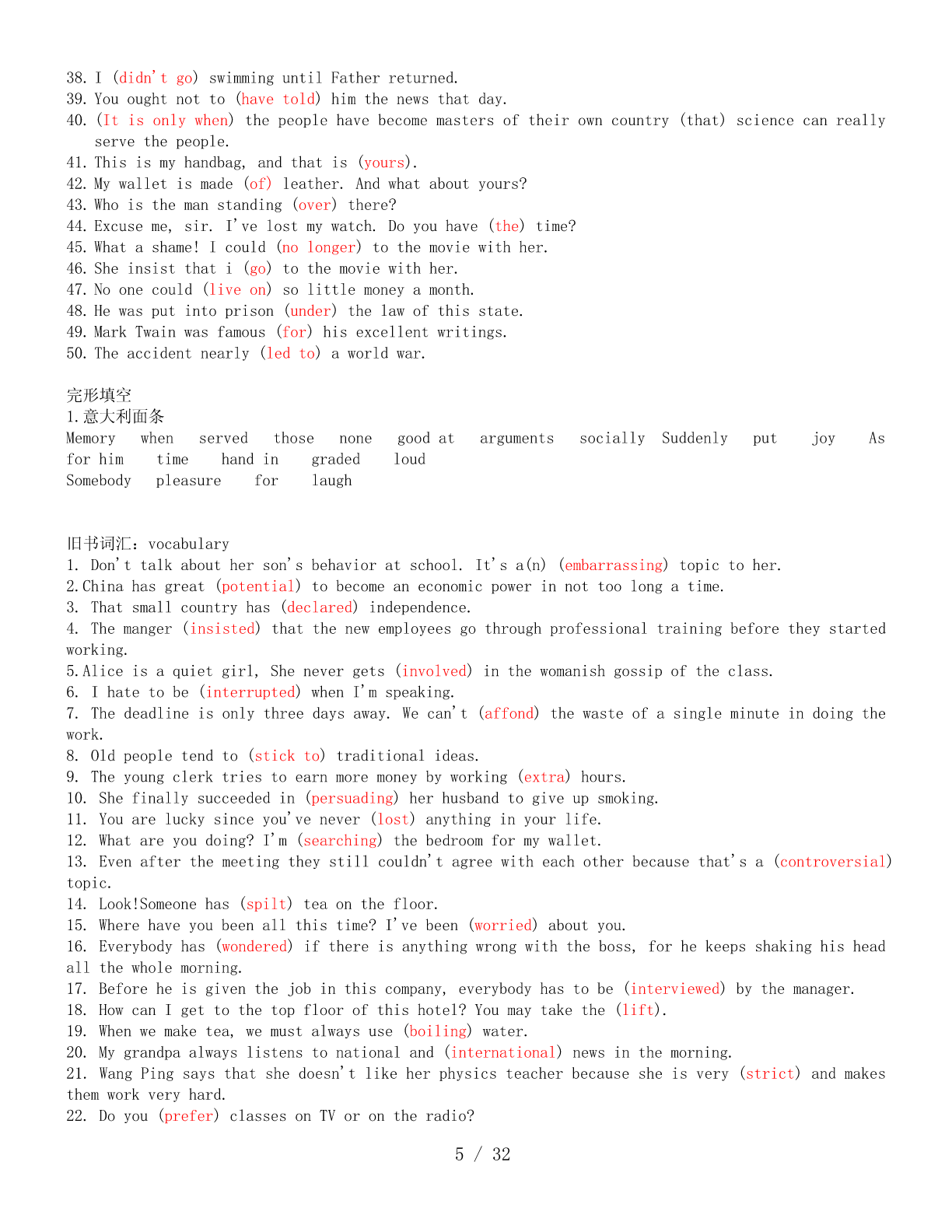 38. I (didn't go) swimming until Father returned.
39. You ought not to (have told) him the news that day.
40. (It is only when) the people have become masters of their own country (that) science can really serve the people.
41. This is my handbag, and that is (yours).
42. My wallet is made (of) leather. And what about yours?
43. Who is the man standing (over) there?
44. Excuse me, sir. I've lost my watch. Do you have (the) time?
45. What a shame! I could (no longer) to the movie with her.
46. She insist that i (go) to the movie with her.
47. No one could (live on) so little money a month.
48. He was put into prison (under) the law of this state.
49. Mark Twain was famous (for) his excellent writings.
50. The accident nearly (led to) a world war.

完形填空
1.意大利面条
Memory when served those none good at arguments socially Suddenly put joy As for him time hand in graded loud
Somebody pleasure for laugh

旧书词汇：vocabulary
1. Don't talk about her son's behavior at school. It's a(n) (embarrassing) topic to her.
2.China has great (potential) to become an economic power in not too long a time.
3. That small country has (declared) independence.
4. The manger (insisted) that the new employees go through professional training before they started working.
5.Alice is a quiet girl, She never gets (involved) in the womanish gossip of the class.
6. I hate to be (interrupted) when I'm speaking.
7. The deadline is only three days away. We can't (affond) the waste of a single minute in doing the work.
8. Old people tend to (stick to) traditional ideas.
9. The young clerk tries to earn more money by working (extra) hours.
10. She finally succeeded in (persuading) her husband to give up smoking.
11. You are lucky since you've never (lost) anything in your life.
12. What are you doing? I'm (searching) the bedroom for my wallet.
13. Even after the meeting they still couldn't agree with each other because that's a (controversial) topic.
14. Look!Someone has (spilt) tea on the floor.
15. Where have you been all this time? I've been (worried) about you.
16. Everybody has (wondered) if there is anything wrong with the boss, for he keeps shaking his head all the whole morning.
17. Before he is given the job in this company, everybody has to be (interviewed) by the manager.
18. How can I get to the top floor of this hotel? You may take the (lift).
19. When we make tea, we must always use (boiling) water.
20. My grandpa always listens to national and (international) news in the morning.
21. Wang Ping says that she doesn't like her physics teacher because she is very (strict) and makes them work very hard.
22. Do you (prefer) classes on TV or on the radio?

5 / 32